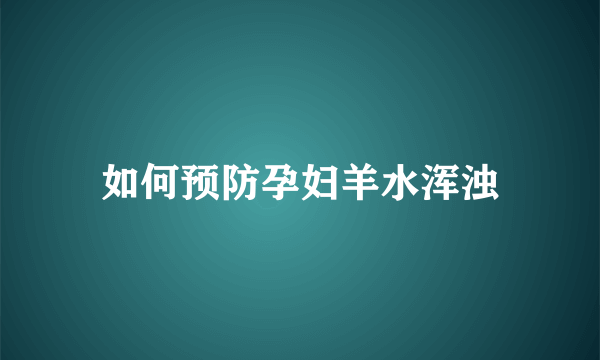 如何预防孕妇羊水浑浊